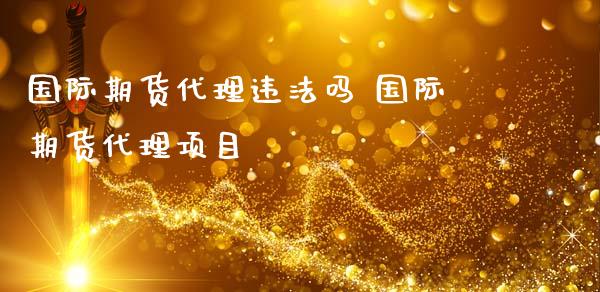 国际期货代理违法吗 国际期货代理项目